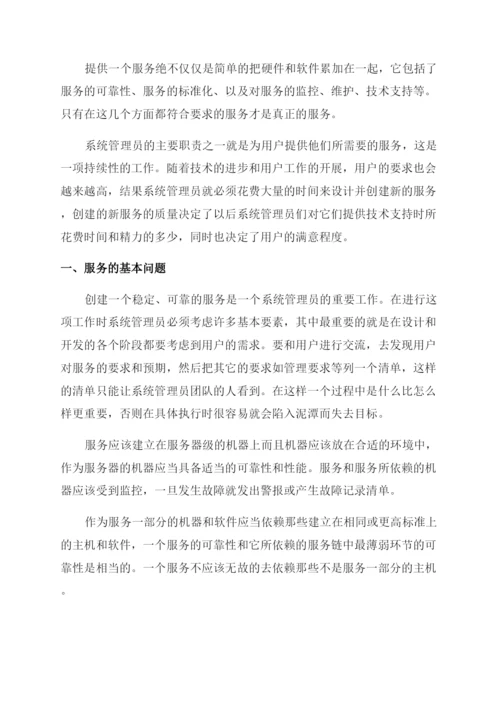 提供一个服务绝不仅仅是简单的把硬件和软件累加在一起，它包括了服务的可靠性、服务的标准化、以及对服务的监控、维护、技术支持等。只有在这几个方面都符合要求的服务才是真正的服务。

系统管理员的主要职责之一就是为用户提供他们所需要的服务，这是一项持续性的工作。随着技术的进步和用户工作的开展，用户的要求也会越来越高，结果系统管理员就必须花费大量的时间来设计并创建新的服务，创建的新服务的质量决定了以后系统管理员们对它们提供技术支持时所花费时间和精力的多少，同时也决定了用户的满意程度。

一、服务的基本问题

创建一个稳定、可靠的服务是一个系统管理员的重要工作。在进行这项工作时系统管理员必须考虑许多基本要素，其中最重要的就是在设计和开发的各个阶段都要考虑到用户的需求。要和用户进行交流，去发现用户对服务的要求和预期，然后把其它的要求如管理要求等列一个清单，这样的清单只能让系统管理员团队的人看到。在这样一个过程中是什么比怎么样更重要，否则在具体执行时很容易就会陷入泥潭而失去目标。

服务应该建立在服务器级的机器上而且机器应该放在合适的环境中，作为服务器的机器应当具备适当的可靠性和性能。服务和服务所依赖的机器应该受到监控，一旦发生故障就发出警报或产生故障记录清单。

作为服务一部分的机器和软件应当依赖那些建立在相同或更高标准上的主机和软件，一个服务的可靠性和它所依赖的服务链中最薄弱环节的可靠性是相当的。一个服务不应该无故的去依赖那些不是服务一部分的主机。